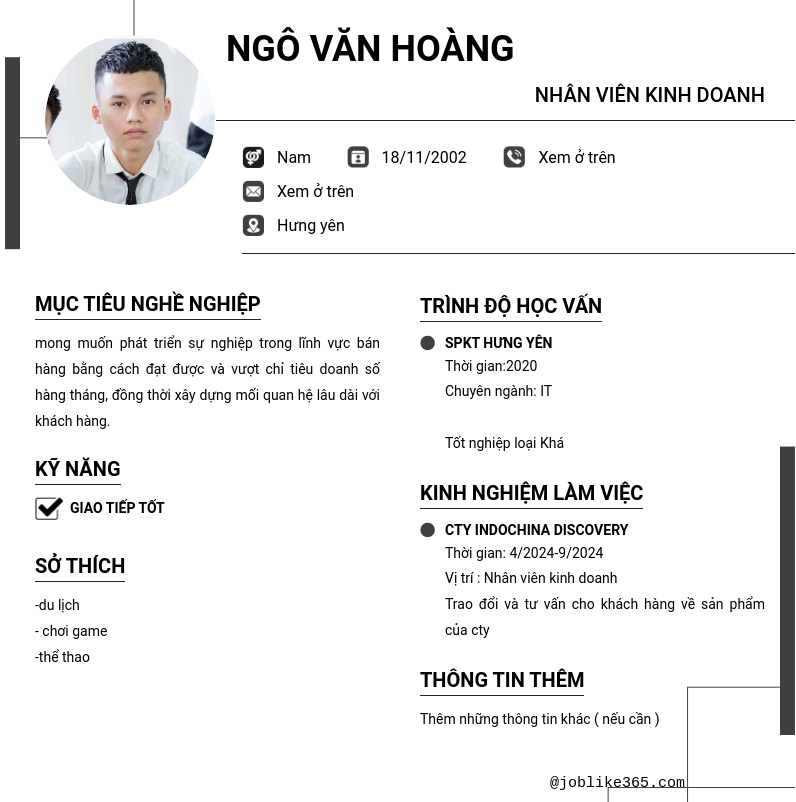 NGÔ VĂN HOÀNG

NHÂN VIÊN KINH DOANH

Nam

18/11/2002

Xem ở trên

Xem ở trên

Hưng yên

MỤC TIÊU NGHỀ NGHIỆP

mong muốn phát triển sự nghiệp trong lĩnh vực bán hàng bằng cách đạt được và vượt chỉ tiêu doanh số hàng tháng, đồng thời xây dựng mối quan hệ lâu dài với khách hàng.

KỸ NĂNG

☑ GIAO TIẾP TỐT

SỞ THÍCH

-du lịch
- chơi game
-thể thao

TRÌNH ĐỘ HỌC VẤN

• SPKT HƯNG YÊN
Thời gian:2020
Chuyên ngành: IT

Tốt nghiệp loại Khá

KINH NGHIỆM LÀM VIỆC

• CTY INDOCHINA DISCOVERY
Thời gian: 4/2024-9/2024
Vị trí : Nhân viên kinh doanh
Trao đổi và tư vấn cho khách hàng về sản phẩm của cty

THÔNG TIN THÊM

Thêm những thông tin khác ( nếu cần )

@joblike365.com